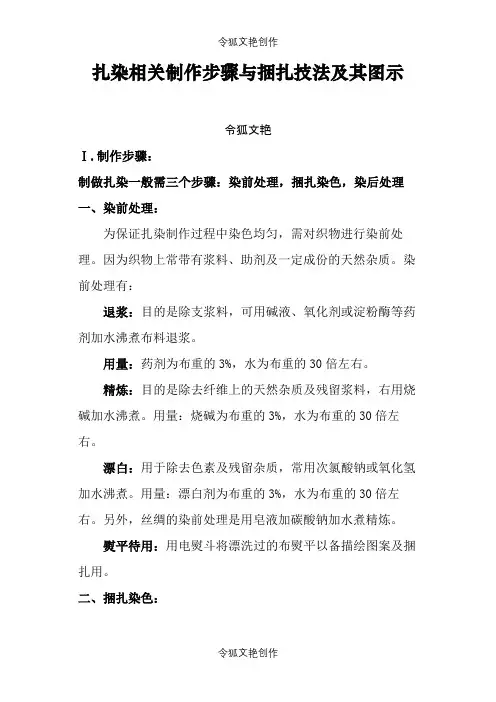 令狐文艳创作

扎染相关制作步骤与捆扎技法及其图示

令狐文艳

Ⅰ. 制作步骤：

制做扎染一般需三个步骤：染前处理，捆扎染色，染后处理

一、染前处理：

为保证扎染制作过程中染色均匀，需对织物进行染前处理。因为织物上常带有浆料、助剂及一定成份的天然杂质。染前处理有：

退浆：目的是除支浆料，可用碱液、氧化剂或淀粉酶等药剂加水沸煮布料退浆。

用量：药剂为布重的 3%，水为布重的 30 倍左右。

精炼：目的是除去纤维上的天然杂质及残留浆料，右用烧碱加水沸煮。用量：烧碱为布重的 3%，水为布重的 30 倍左右。

漂白：用于除去色素及残留杂质，常用次氯酸钠或氧化氢加水沸煮。用量：漂白剂为布重的 3%，水为布重的 30 倍左右。另外，丝绸的染前处理是用皂液加碳酸钠加水煮精炼。

熨平待用：用电熨斗将漂洗过的布熨平以备描绘图案及捆扎用。

二、捆扎染色：

令狐文艳创作